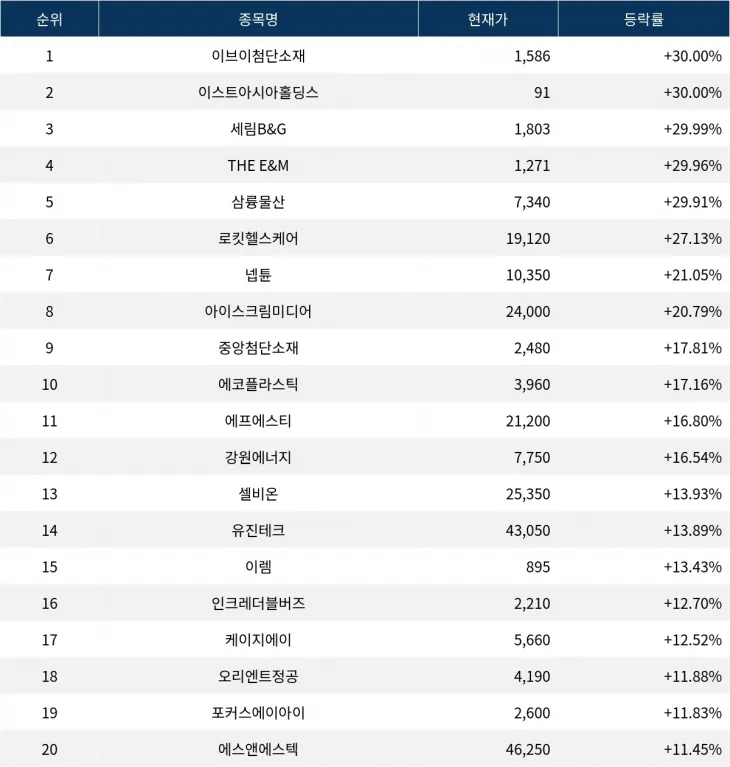 | 순위 | 종목명 | 현재가 | 등락률 |
|---|---|---|---|
| 1 | 이브이첨단소재 | 1,586 | +30.00% |
| 2 | 이스트아시아홀딩스 | 91 | +30.00% |
| 3 | 세림B&G | 1,803 | +29.99% |
| 4 | THE E&M | 1,271 | +29.96% |
| 5 | 삼륭물산 | 7,340 | +29.91% |
| 6 | 로킷헬스케어 | 19,120 | +27.13% |
| 7 | 넵튠 | 10,350 | +21.05% |
| 8 | 아이스크림미디어 | 24,000 | +20.79% |
| 9 | 중앙첨단소재 | 2,480 | +17.81% |
| 10 | 에코플라스틱 | 3,960 | +17.16% |
| 11 | 에프에스티 | 21,200 | +16.80% |
| 12 | 강원에너지 | 7,750 | +16.54% |
| 13 | 셀비온 | 25,350 | +13.93% |
| 14 | 유진테크 | 43,050 | +13.89% |
| 15 | 이렘 | 895 | +13.43% |
| 16 | 인크레더블버즈 | 2,210 | +12.70% |
| 17 | 케이지에이 | 5,660 | +12.52% |
| 18 | 오리엔트정공 | 4,190 | +11.88% |
| 19 | 포커스에이아이 | 2,600 | +11.83% |
| 20 | 에스앤에스텍 | 46,250 | +11.45% |